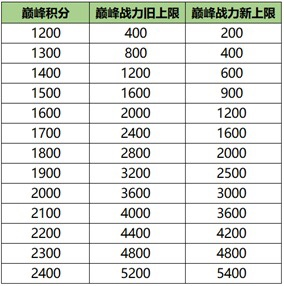 | 巅峰积分 | 巅峰战力旧上限 | 巅峰战力新上限 |
|---|---|---|
| 1200 | 400 | 200 |
| 1300 | 800 | 400 |
| 1400 | 1200 | 600 |
| 1500 | 1600 | 900 |
| 1600 | 2000 | 1200 |
| 1700 | 2400 | 1600 |
| 1800 | 2800 | 2000 |
| 1900 | 3200 | 2500 |
| 2000 | 3600 | 3000 |
| 2100 | 4000 | 3600 |
| 2200 | 4400 | 4200 |
| 2300 | 4800 | 4800 |
| 2400 | 5200 | 5400 |